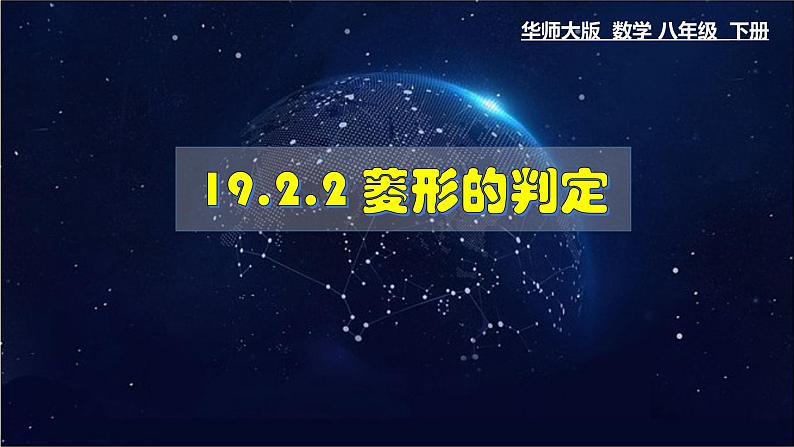 华师大版 数学 八年级 下册

19.2.2 菱形的判定